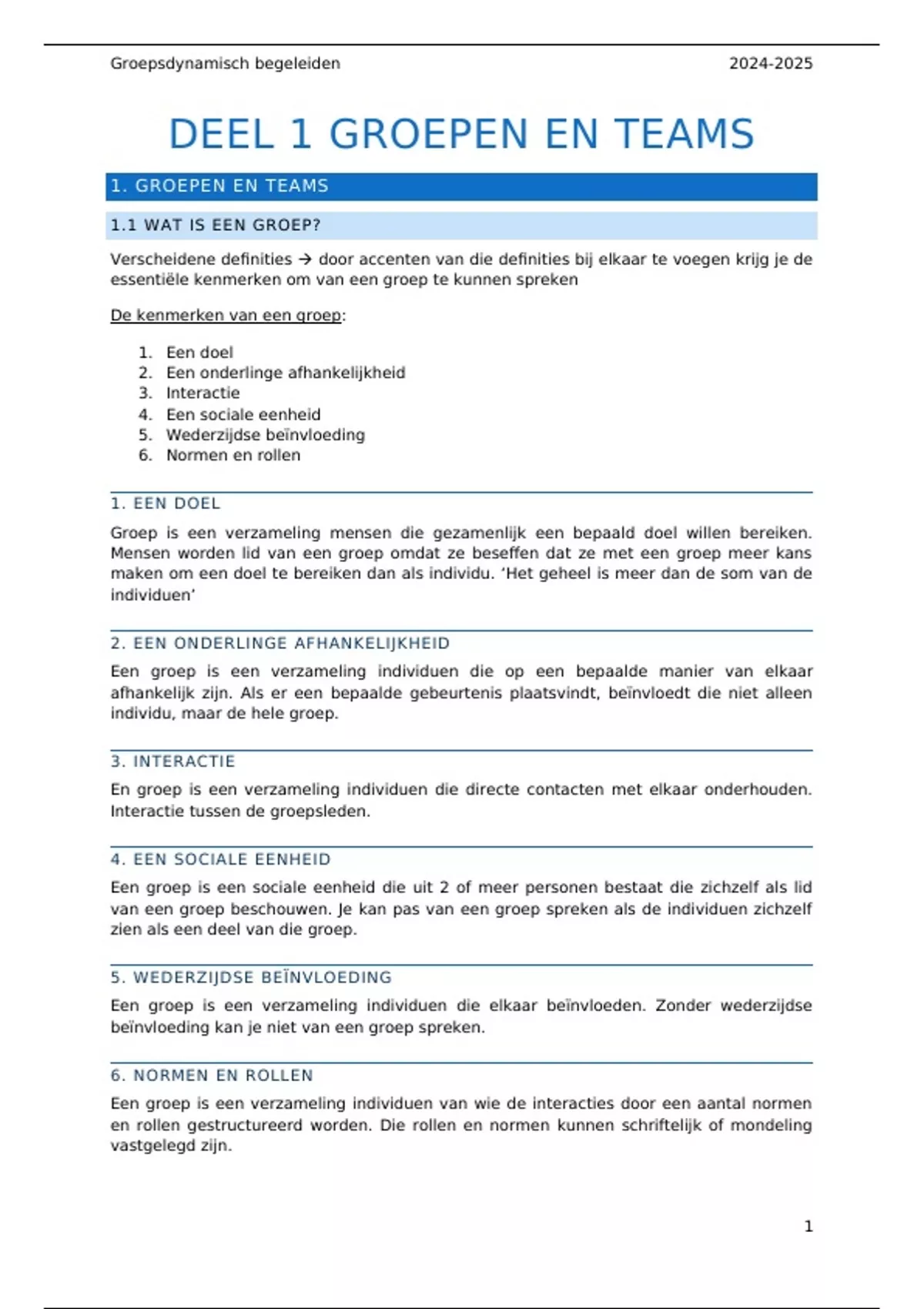 Groepsdynamisch begeleiden 2024-2025

DEEL 1 GROEPEN EN TEAMS

1. GROEPEN EN TEAMS

1.1 WAT IS EEN GROEP?

Verscheidene definities → door accenten van die definities bij elkaar te voegen krijg je de essentiële kenmerken om van een groep te kunnen spreken

De kenmerken van een groep:

1. Een doel
2. Een onderlinge afhankelijkheid
3. Interactie
4. Een sociale eenheid
5. Wederzijdse beïnvloeding
6. Normen en rollen

1. EEN DOEL

Groep is een verzameling mensen die gezamenlijk een bepaald doel willen bereiken. Mensen worden lid van een groep omdat ze beseffen dat ze met een groep meer kans maken om een doel te bereiken dan als individu. 'Het geheel is meer dan de som van de individuen'

2. EEN ONDERLINGE AFHANKELIJKHEID

Een groep is een verzameling individuen die op een bepaalde manier van elkaar afhankelijk zijn. Als er een bepaalde gebeurtenis plaatsvindt, beïnvloedt die niet alleen individu, maar de hele groep.

3. INTERACTIE

En groep is een verzameling individuen die directe contacten met elkaar onderhouden. Interactie tussen de groepsleden.

4. EEN SOCIALE EENHEID

Een groep is een sociale eenheid die uit 2 of meer personen bestaat die zichzelf als lid van een groep beschouwen. Je kan pas van een groep spreken als de individuen zichzelf zien als een deel van die groep.

5. WEDERZIJDSE BEÏNVLOEDING

Een groep is een verzameling individuen die elkaar beïnvloeden. Zonder wederzijdse beïnvloeding kan je niet van een groep spreken.

6. NORMEN EN ROLLEN

Een groep is een verzameling individuen van wie de interacties door een aantal normen en rollen gestructureerd worden. Die rollen en normen kunnen schriftelijk of mondeling vastgelegd zijn.

1